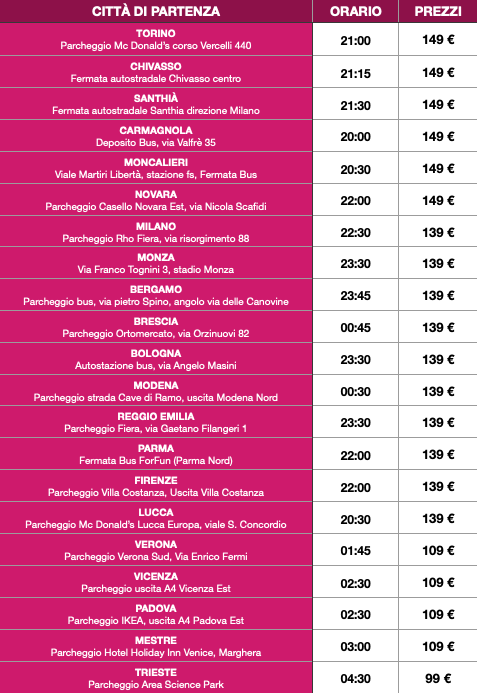 | CITTÀ DI PARTENZA | ORARIO | PREZZI |
|---|---|---|
| TORINO Parcheggio Mc Donald's corso Vercelli 440 | 21:00 | 149 € |
| CHIVASSO Fermata autostradale Chivasso centro | 21:15 | 149 € |
| SANTHIÀ Fermata autostradale Santhia direzione Milano | 21:30 | 149 € |
| CARMAGNOLA Deposito Bus, via Valfrè 35 | 20:00 | 149 € |
| MONCALIERI Viale Martiri Libertà, stazione fs, Fermata Bus | 20:30 | 149 € |
| NOVARA Parcheggio Casello Novara Est, via Nicola Scafidi | 22:00 | 149 € |
| MILANO Parcheggio Rho Fiera, via risorgimento 88 | 22:30 | 139 € |
| MONZA Via Franco Tognini 3, stadio Monza | 23:30 | 139 € |
| BERGAMO Parcheggio bus, via pietro Spino, angolo via delle Canovine | 23:45 | 139 € |
| BRESCIA Parcheggio Ortomercato, via Orzinuovi 82 | 00:45 | 139 € |
| BOLOGNA Autostazione bus, via Angelo Masini | 23:30 | 139 € |
| MODENA Parcheggio strada Cave di Ramo, uscita Modena Nord | 00:30 | 139 € |
| REGGIO EMILIA Parcheggio Fiera, via Gaetano Filangeri 1 | 23:30 | 139 € |
| PARMA Fermata Bus ForFun (Parma Nord) | 22:00 | 139 € |
| FIRENZE Parcheggio Villa Costanza, Uscita Villa Costanza | 22:00 | 139 € |
| LUCCA Parcheggio Mc Donald's Lucca Europa, viale S. Concordio | 20:30 | 139 € |
| VERONA Parcheggio Verona Sud, Via Enrico Fermi | 01:45 | 109 € |
| VICENZA Parcheggio uscita A4 Vicenza Est | 02:30 | 109 € |
| PADOVA Parcheggio IKEA, uscita A4 Padova Est | 02:30 | 109 € |
| MESTRE Parcheggio Hotel Holiday Inn Venice, Marghera | 03:00 | 109 € |
| TRIESTE Parcheggio Area Science Park | 04:30 | 99 € |